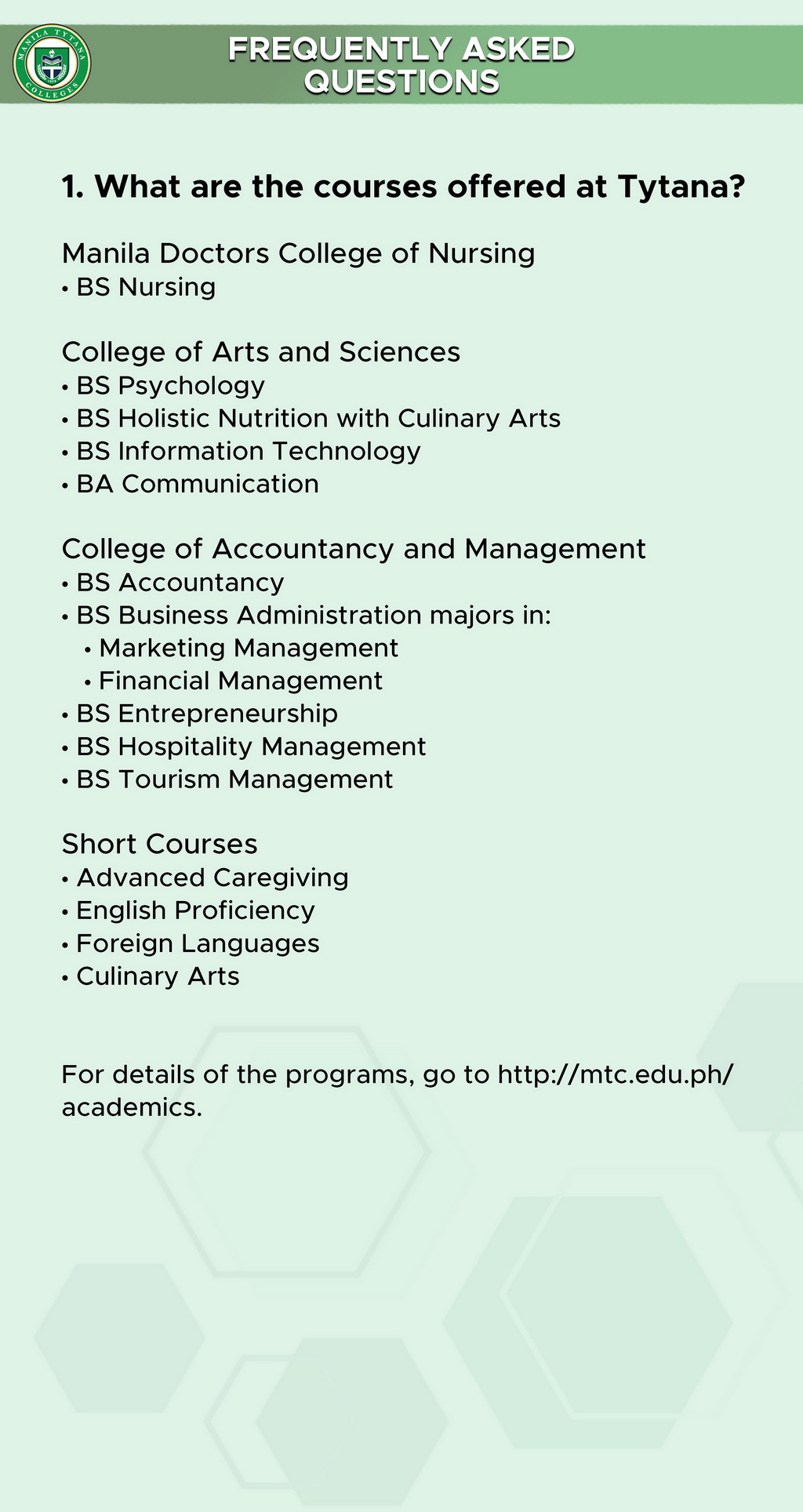 MANILA TYTANA COLLEGES

FREQUENTLY ASKED QUESTIONS

1. What are the courses offered at Tytana?

Manila Doctors College of Nursing
• BS Nursing

College of Arts and Sciences
• BS Psychology
• BS Holistic Nutrition with Culinary Arts
• BS Information Technology
• BA Communication

College of Accountancy and Management
• BS Accountancy
• BS Business Administration majors in:
 • Marketing Management
 • Financial Management
• BS Entrepreneurship
• BS Hospitality Management
• BS Tourism Management

Short Courses
• Advanced Caregiving
• English Proficiency
• Foreign Languages
• Culinary Arts

For details of the programs, go to http://mtc.edu.ph/academics.